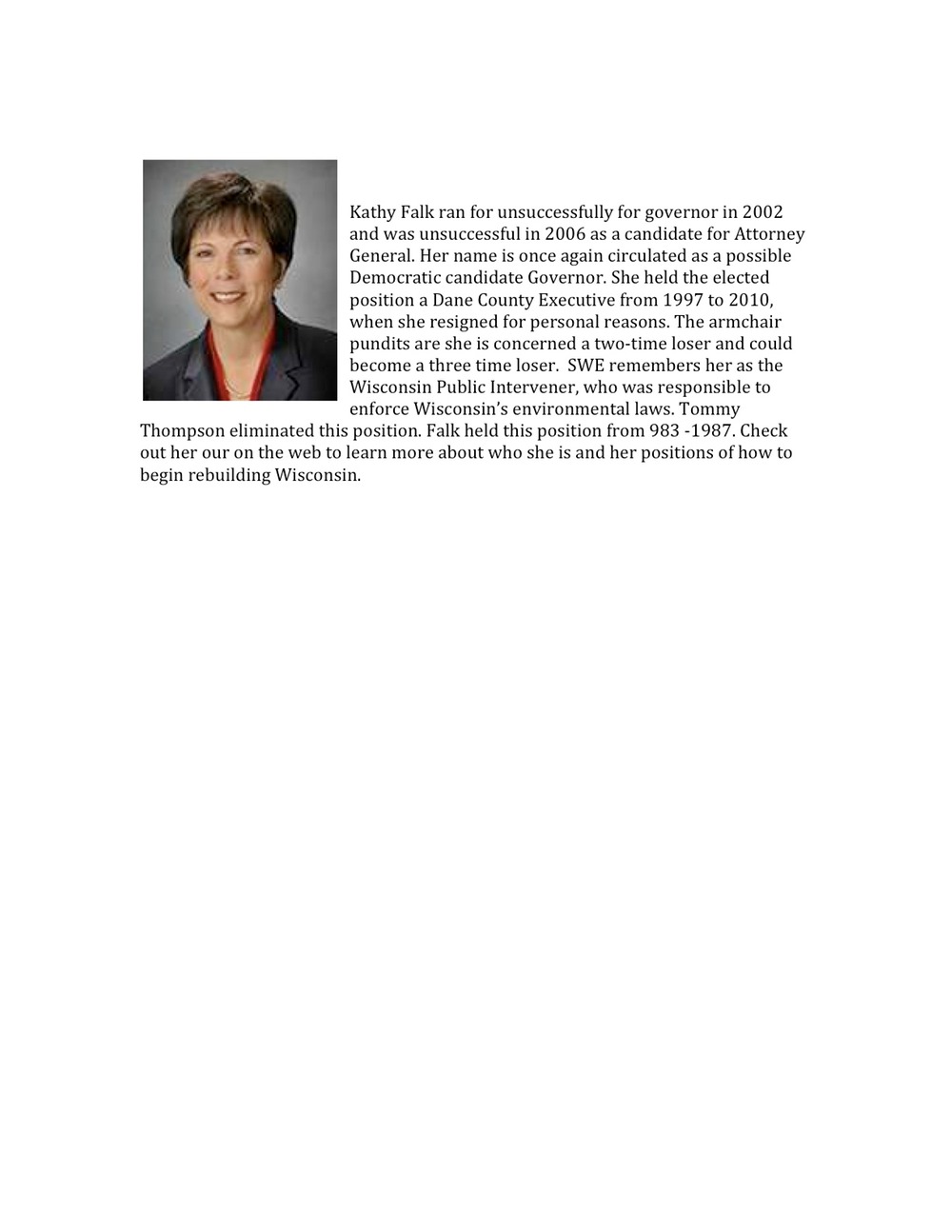 Kathy Falk ran for unsuccessfully for governor in 2002 and was unsuccessful in 2006 as a candidate for Attorney General. Her name is once again circulated as a possible Democratic candidate Governor. She held the elected position a Dane County Executive from 1997 to 2010, when she resigned for personal reasons. The armchair pundits are she is concerned a two-time loser and could become a three time loser.  SWE remembers her as the Wisconsin Public Intervener, who was responsible to enforce Wisconsin's environmental laws. Tommy Thompson eliminated this position. Falk held this position from 983 -1987. Check out her our on the web to learn more about who she is and her positions of how to begin rebuilding Wisconsin.